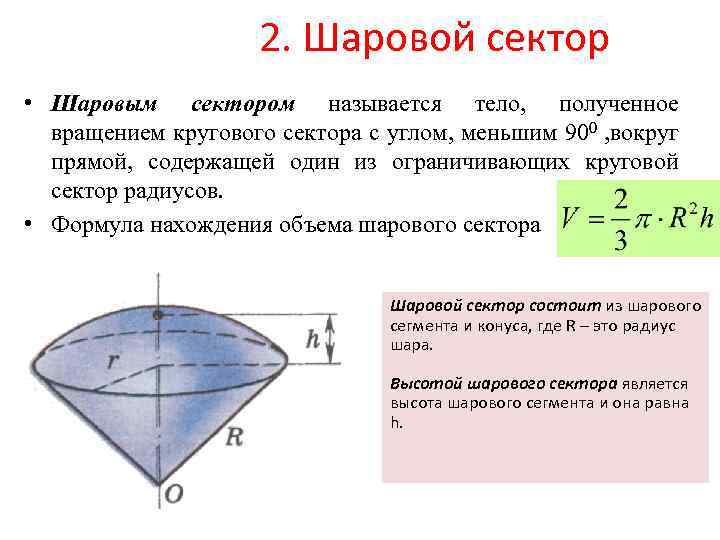 2. Шаровой сектор

• Шаровым сектором называется тело, полученное вращением кругового сектора с углом, меньшим $90^0$ ,вокруг прямой, содержащей один из ограничивающих круговой сектор радиусов.

• Формула нахождения объема шарового сектора

$V = \frac{2}{3}\pi \cdot R^2 h$

h

r

R

O

Шаровой сектор состоит из шарового сегмента и конуса, где R – это радиус шара.

Высотой шарового сектора является высота шарового сегмента и она равна h.